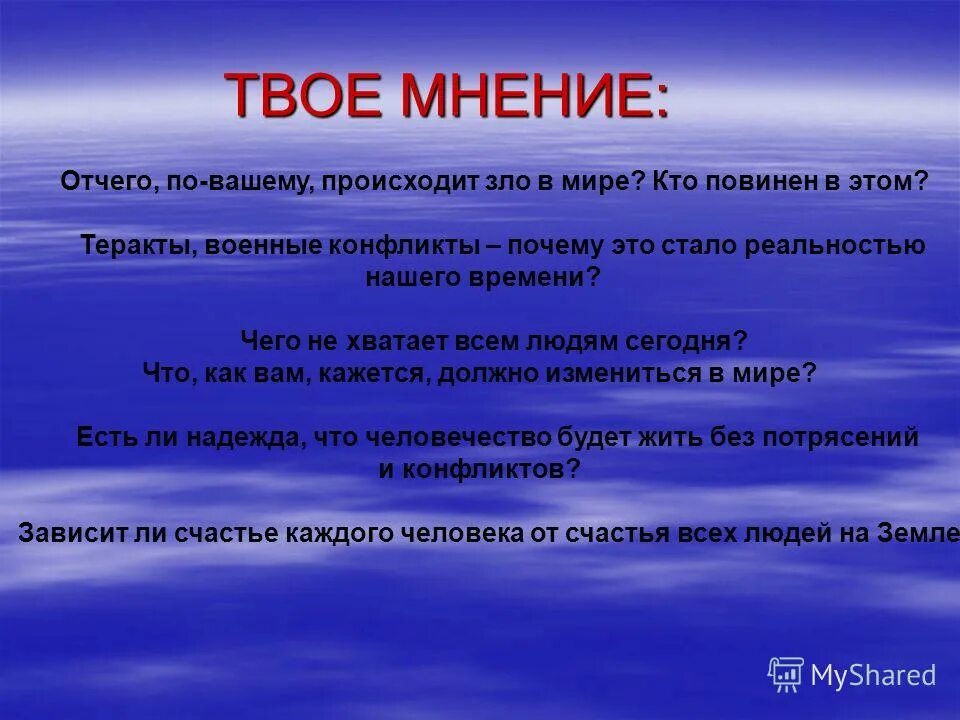 ТВОЕ МНЕНИЕ:

Отчего, по-вашему, происходит зло в мире? Кто повинен в этом?

Теракты, военные конфликты – почему это стало реальностью нашего времени?

Чего не хватает всем людям сегодня?
Что, как вам, кажется, должно измениться в мире?

Есть ли надежда, что человечество будет жить без потрясений и конфликтов?

Зависит ли счастье каждого человека от счастья всех людей на Земле

MyShared